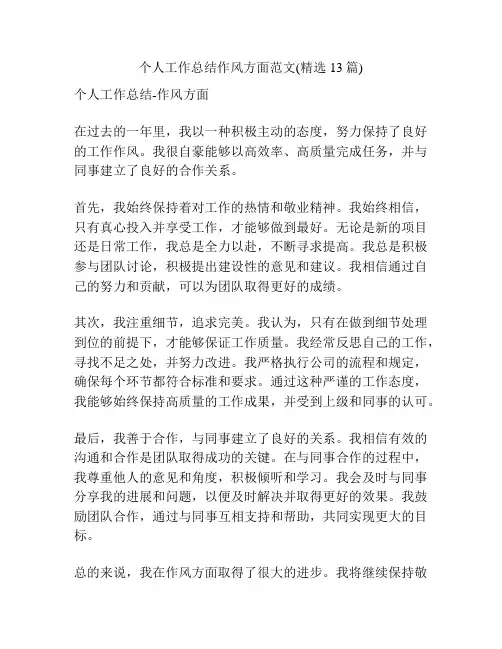 个人工作总结作风方面范文(精选 13 篇)

个人工作总结-作风方面

在过去的一年里，我以一种积极主动的态度，努力保持了良好的工作作风。我很自豪能够以高效率、高质量完成任务，并与同事建立了良好的合作关系。

首先，我始终保持着对工作的热情和敬业精神。我始终相信，只有真心投入并享受工作，才能够做到最好。无论是新的项目还是日常工作，我总是全力以赴，不断寻求提高。我总是积极参与团队讨论，积极提出建设性的意见和建议。我相信通过自己的努力和贡献，可以为团队取得更好的成绩。

其次，我注重细节，追求完美。我认为，只有在做到细节处理到位的前提下，才能够保证工作质量。我经常反思自己的工作，寻找不足之处，并努力改进。我严格执行公司的流程和规定，确保每个环节都符合标准和要求。通过这种严谨的工作态度，我能够始终保持高质量的工作成果，并受到上级和同事的认可。

最后，我善于合作，与同事建立了良好的关系。我相信有效的沟通和合作是团队取得成功的关键。在与同事合作的过程中，我尊重他人的意见和角度，积极倾听和学习。我会及时与同事分享我的进展和问题，以便及时解决并取得更好的效果。我鼓励团队合作，通过与同事互相支持和帮助，共同实现更大的目标。

总的来说，我在作风方面取得了很大的进步。我将继续保持敬